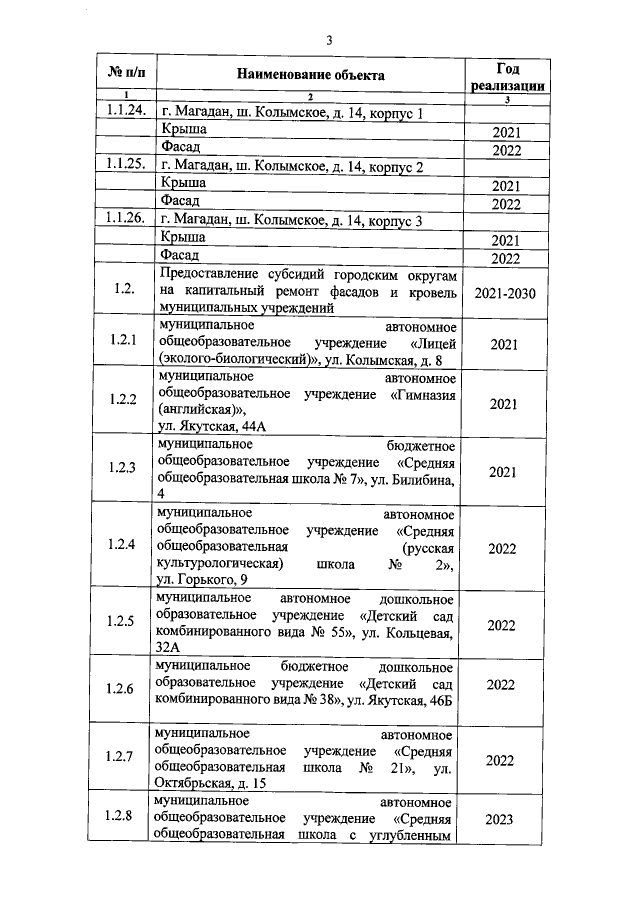 3

| № п/п | Наименование объекта | Год реализации |
|---|---|---|
| 1 | 2 | 3 |
| 1.1.24. | г. Магадан, ш. Колымское, д. 14, корпус 1 | |
| | Крыша | 2021 |
| | Фасад | 2022 |
| 1.1.25. | г. Магадан, ш. Колымское, д. 14, корпус 2 | |
| | Крыша | 2021 |
| | Фасад | 2022 |
| 1.1.26. | г. Магадан, ш. Колымское, д. 14, корпус 3 | |
| | Крыша | 2021 |
| | Фасад | 2022 |
| 1.2. | Предоставление субсидий городским округам на капитальный ремонт фасадов и кровель муниципальных учреждений | 2021-2030 |
| 1.2.1 | муниципальное автономное общеобразовательное учреждение «Лицей (эколого-биологический)», ул. Колымская, д. 8 | 2021 |
| 1.2.2 | муниципальное автономное общеобразовательное учреждение «Гимназия (английская)», ул. Якутская, 44А | 2021 |
| 1.2.3 | муниципальное бюджетное общеобразовательное учреждение «Средняя общеобразовательная школа № 7», ул. Билибина, 4 | 2021 |
| 1.2.4 | муниципальное автономное общеобразовательное учреждение «Средняя общеобразовательная (русская культурологическая) школа № 2», ул. Горького, 9 | 2022 |
| 1.2.5 | муниципальное автономное дошкольное образовательное учреждение «Детский сад комбинированного вида № 55», ул. Кольцевая, 32А | 2022 |
| 1.2.6 | муниципальное бюджетное дошкольное образовательное учреждение «Детский сад комбинированного вида № 38», ул. Якутская, 46Б | 2022 |
| 1.2.7 | муниципальное автономное общеобразовательное учреждение «Средняя общеобразовательная школа № 21», ул. Октябрьская, д. 15 | 2022 |
| 1.2.8 | муниципальное автономное общеобразовательное учреждение «Средняя общеобразовательная школа с углубленным | 2023 |